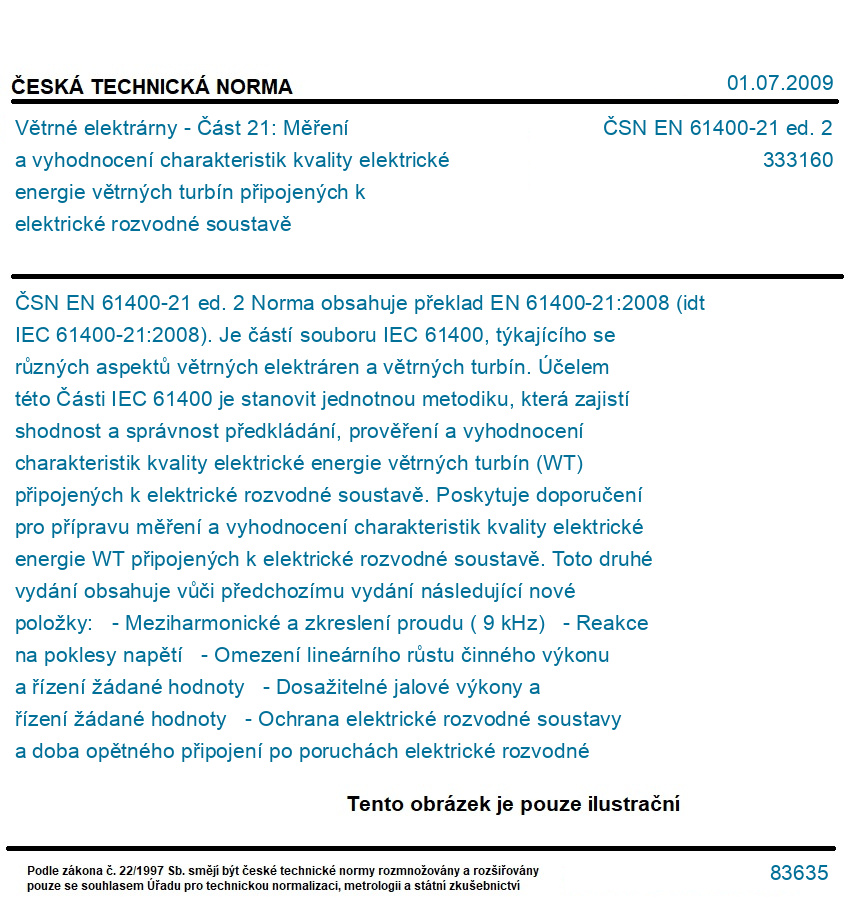 ČESKÁ TECHNICKÁ NORMA

01.07.2009

Větrné elektrárny - Část 21: Měření a vyhodnocení charakteristik kvality elektrické energie větrných turbín připojených k elektrické rozvodné soustavě

ČSN EN 61400-21 ed. 2
333160

ČSN EN 61400-21 ed. 2 Norma obsahuje překlad EN 61400-21:2008 (idt IEC 61400-21:2008). Je částí souboru IEC 61400, týkajícího se různých aspektů větrných elektráren a větrných turbín. Účelem této Části IEC 61400 je stanovit jednotnou metodiku, která zajistí shodnost a správnost předkládání, prověření a vyhodnocení charakteristik kvality elektrické energie větrných turbín (WT) připojených k elektrické rozvodné soustavě. Poskytuje doporučení pro přípravu měření a vyhodnocení charakteristik kvality elektrické energie WT připojených k elektrické rozvodné soustavě. Toto druhé vydání obsahuje vůči předchozímu vydání následující nové položky: - Meziharmonické a zkreslení proudu ( 9 kHz) - Reakce na poklesy napětí - Omezení lineárního růstu činného výkonu a řízení žádané hodnoty - Dosažitelné jalové výkony a řízení žádané hodnoty - Ochrana elektrické rozvodné soustavy a doba opětného připojení po poruchách elektrické rozvodné

Tento obrázek je pouze ilustrační

Podle zákona č. 22/1997 Sb. smějí být české technické normy rozmnožovány a rozšiřovány pouze se souhlasem Úřadu pro technickou normalizaci, metrologii a státní zkušebnictví

83635